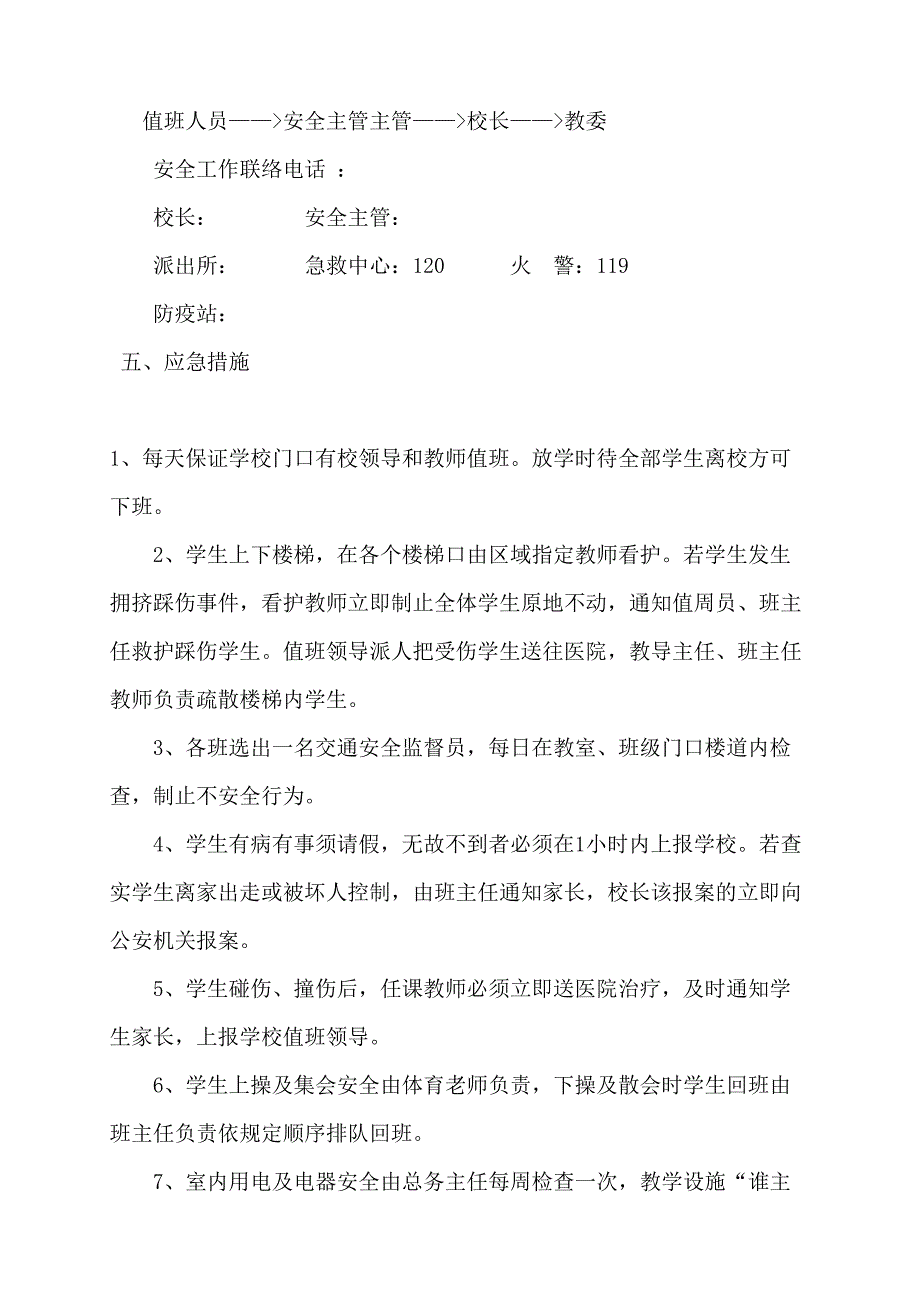 值班人员——>安全主管主管——>校长——>教委

安全工作联络电话 ：

校长：　　　　安全主管：

派出所：　　　急救中心：120　　　火　警：119

防疫站：

五、应急措施

1、每天保证学校门口有校领导和教师值班。放学时待全部学生离校方可下班。

2、学生上下楼梯，在各个楼梯口由区域指定教师看护。若学生发生拥挤踩伤事件，看护教师立即制止全体学生原地不动，通知值周员、班主任救护踩伤学生。值班领导派人把受伤学生送往医院，教导主任、班主任教师负责疏散楼梯内学生。

3、各班选出一名交通安全监督员，每日在教室、班级门口楼道内检查，制止不安全行为。

4、学生有病有事须请假，无故不到者必须在1小时内上报学校。若查实学生离家出走或被坏人控制，由班主任通知家长，校长该报案的立即向公安机关报案。

5、学生碰伤、撞伤后，任课教师必须立即送医院治疗，及时通知学生家长，上报学校值班领导。

6、学生上操及集会安全由体育老师负责，下操及散会时学生回班由班主任负责依规定顺序排队回班。

7、室内用电及电器安全由总务主任每周检查一次，教学设施“谁主